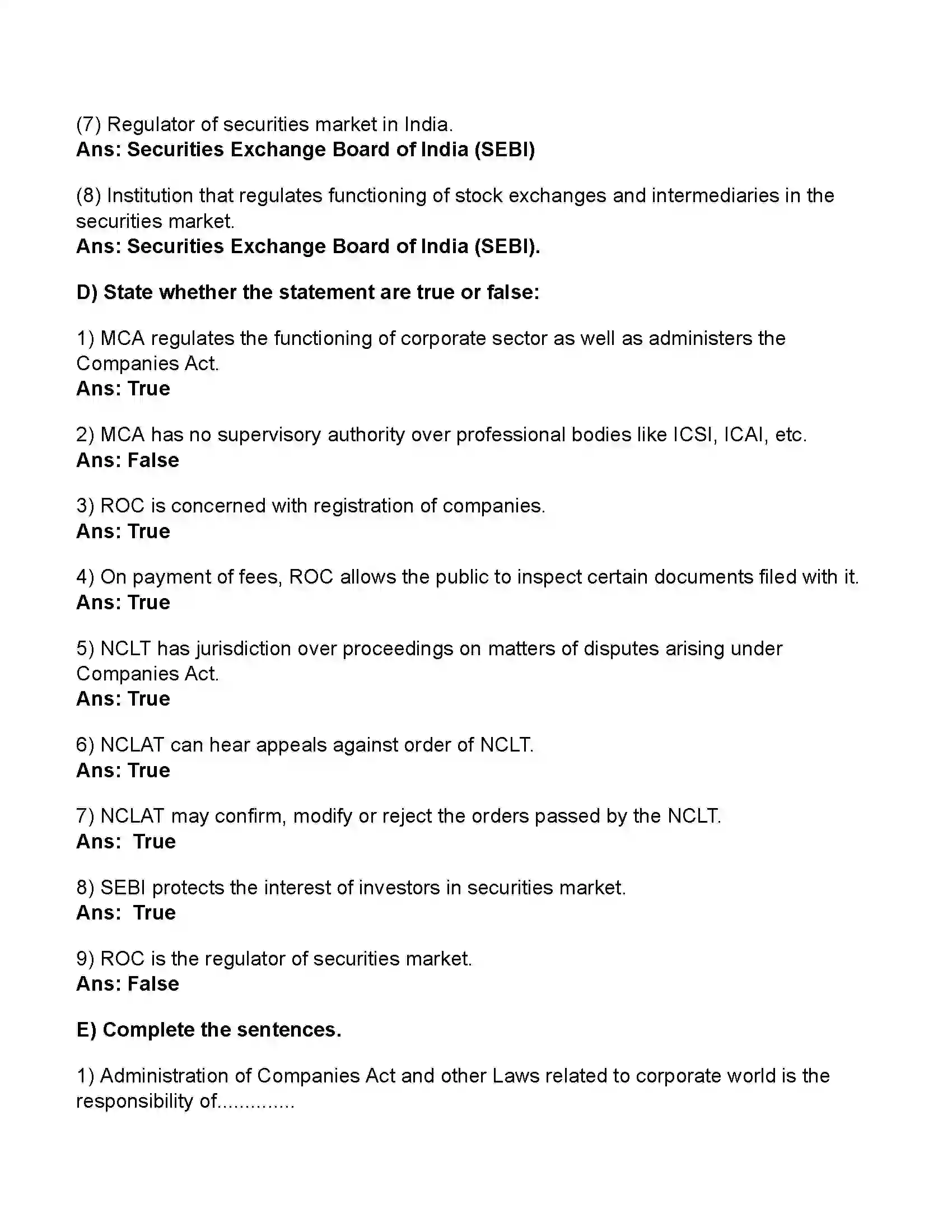 (7) Regulator of securities market in India.
Ans: Securities Exchange Board of India (SEBI)

(8) Institution that regulates functioning of stock exchanges and intermediaries in the securities market.
Ans: Securities Exchange Board of India (SEBI).

D) State whether the statement are true or false:

1) MCA regulates the functioning of corporate sector as well as administers the Companies Act.
Ans: True

2) MCA has no supervisory authority over professional bodies like ICSI, ICAI, etc.
Ans: False

3) ROC is concerned with registration of companies.
Ans: True

4) On payment of fees, ROC allows the public to inspect certain documents filed with it.
Ans: True

5) NCLT has jurisdiction over proceedings on matters of disputes arising under Companies Act.
Ans: True

6) NCLAT can hear appeals against order of NCLT.
Ans: True

7) NCLAT may confirm, modify or reject the orders passed by the NCLT.
Ans: True

8) SEBI protects the interest of investors in securities market.
Ans: True

9) ROC is the regulator of securities market.
Ans: False

E) Complete the sentences.

1) Administration of Companies Act and other Laws related to corporate world is the responsibility of____